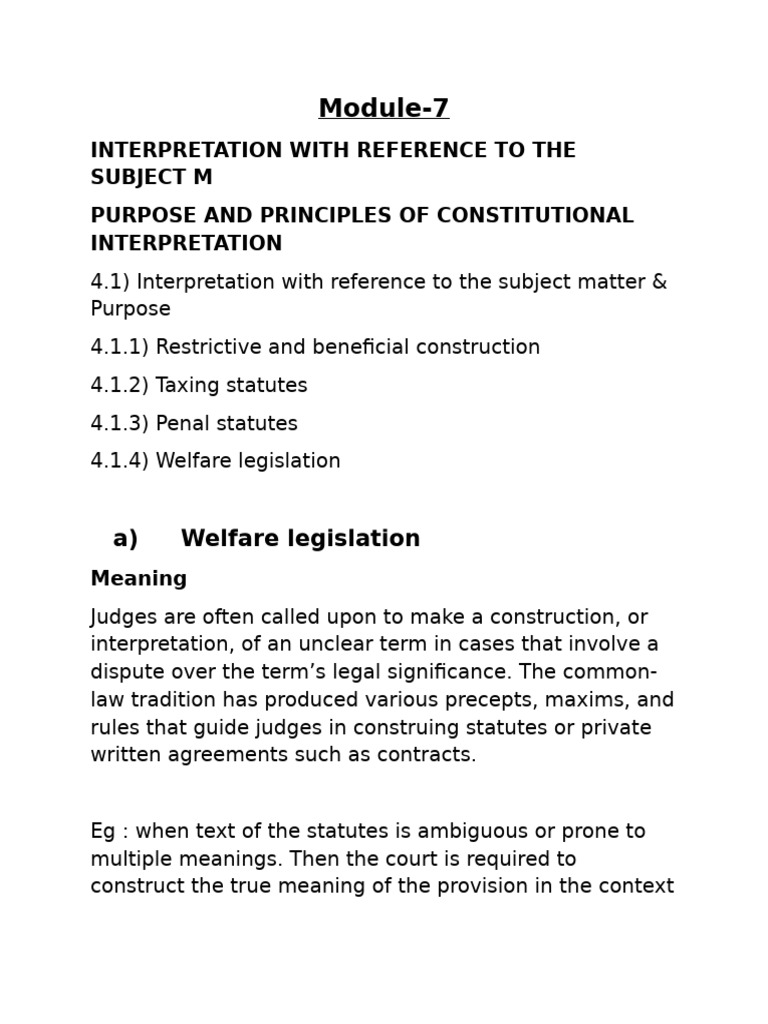 Module-7

INTERPRETATION WITH REFERENCE TO THE SUBJECT M

PURPOSE AND PRINCIPLES OF CONSTITUTIONAL INTERPRETATION

4.1) Interpretation with reference to the subject matter & Purpose

4.1.1) Restrictive and beneficial construction

4.1.2) Taxing statutes

4.1.3) Penal statutes

4.1.4) Welfare legislation

a) Welfare legislation

Meaning

Judges are often called upon to make a construction, or interpretation, of an unclear term in cases that involve a dispute over the term's legal significance. The common-law tradition has produced various precepts, maxims, and rules that guide judges in construing statutes or private written agreements such as contracts.

Eg : when text of the statutes is ambiguous or prone to multiple meanings. Then the court is required to construct the true meaning of the provision in the context